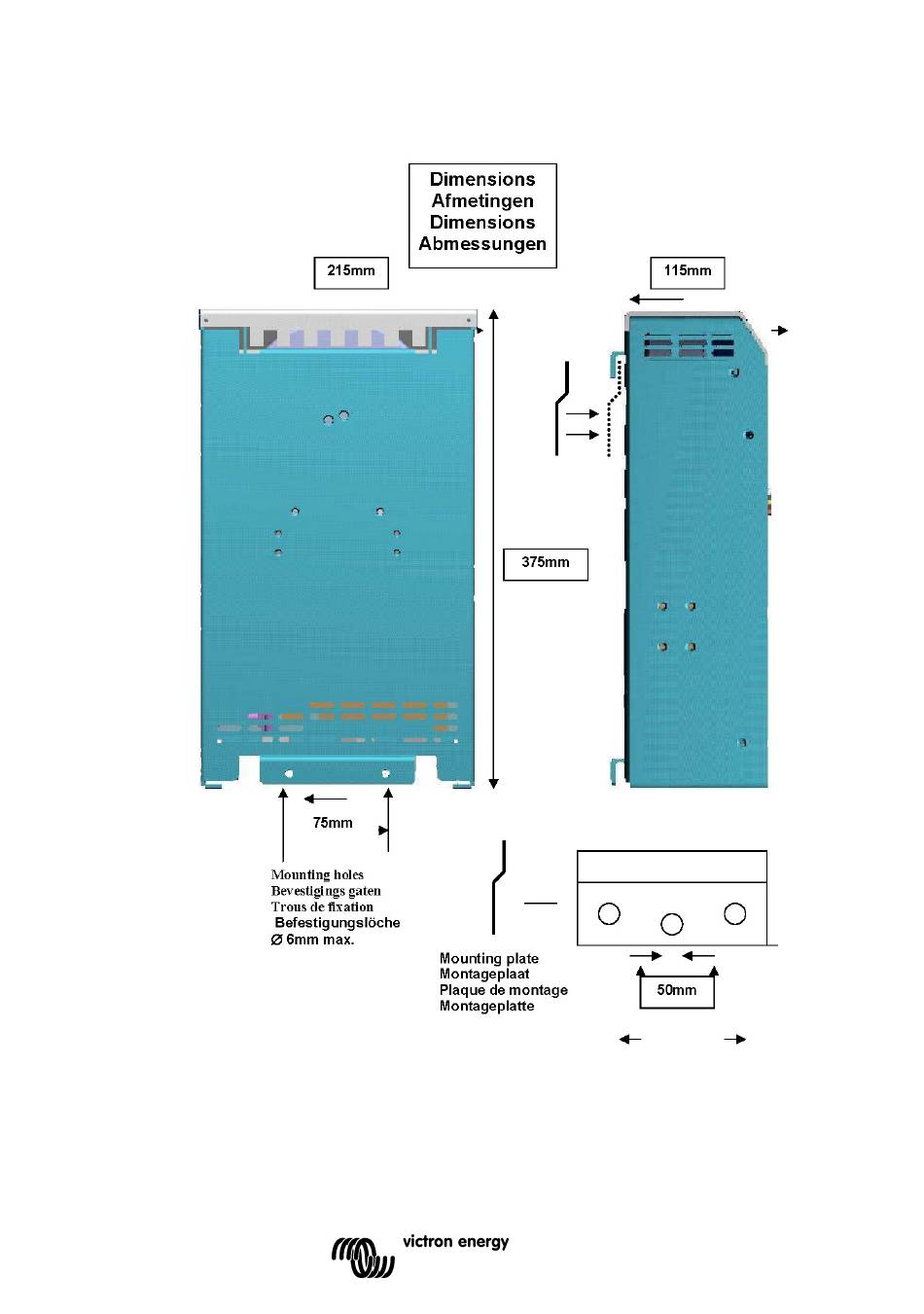 Dimensions
Afmetingen
Dimensions
Abmessungen

215mm

115mm

375mm

75mm

Mounting holes
Bevestigings gaten
Trous de fixation
Befestigungslöche
Ø 6mm max.

Mounting plate
Montageplaat
Plaque de montage
Montageplatte

50mm

victron energy